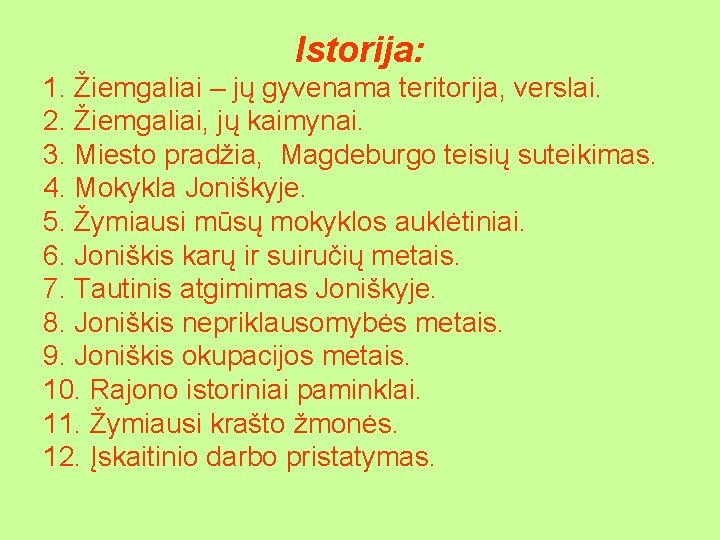 Istorija:

1. Žiemgaliai – jų gyvenama teritorija, verslai.
2. Žiemgaliai, jų kaimynai.
3. Miesto pradžia, Magdeburgo teisių suteikimas.
4. Mokykla Joniškyje.
5. Žymiausi mūsų mokyklos auklėtiniai.
6. Joniškis karų ir suiručių metais.
7. Tautinis atgimimas Joniškyje.
8. Joniškis nepriklausomybės metais.
9. Joniškis okupacijos metais.
10. Rajono istoriniai paminklai.
11. Žymiausi krašto žmonės.
12. Įskaitinio darbo pristatymas.